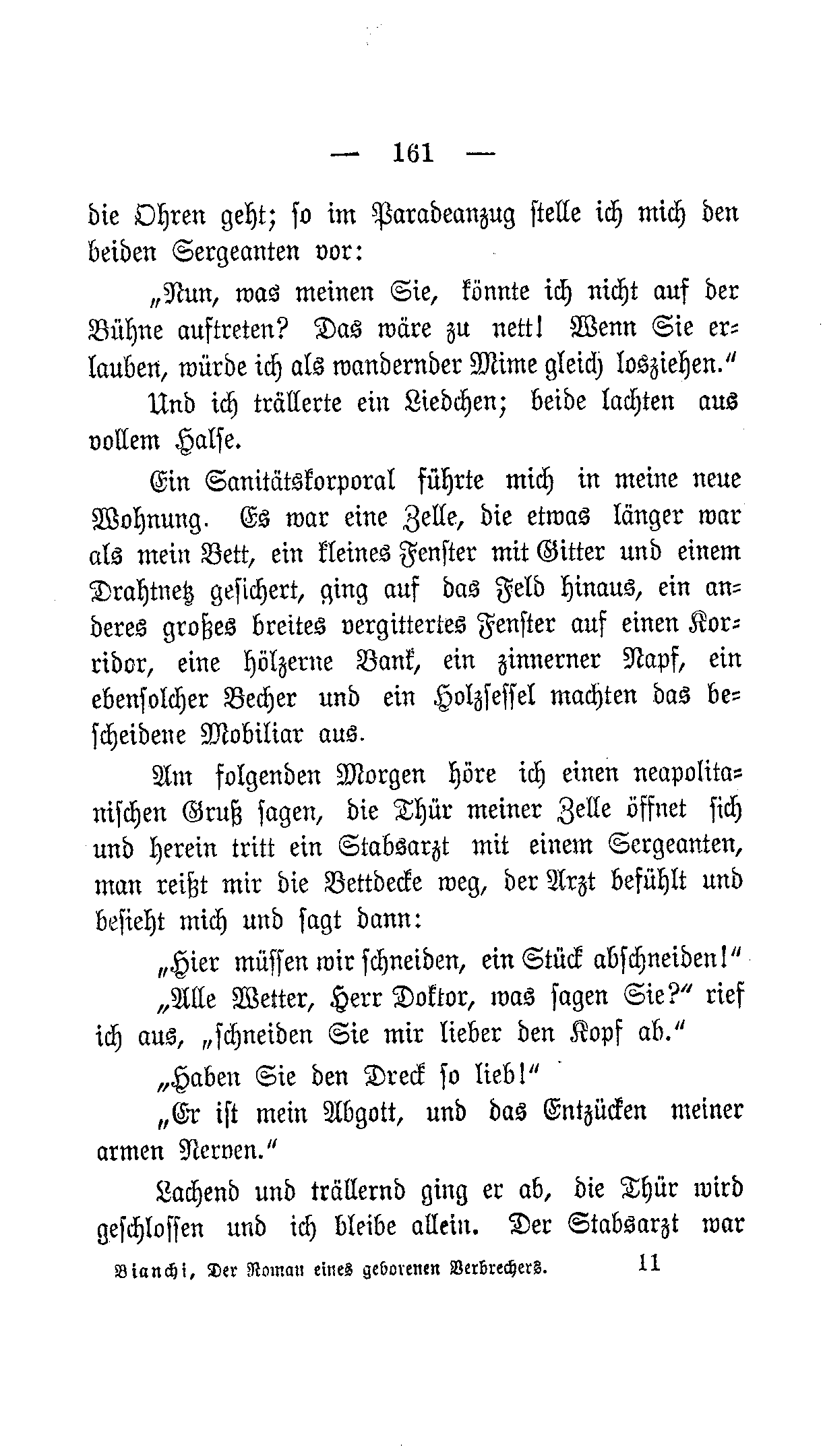 — 161 —

die Ohren geht; so im Paradeanzug stelle ich mich den beiden Sergeanten vor:

„Nun, was meinen Sie, könnte ich nicht auf der Bühne auftreten? Das wäre zu nett! Wenn Sie erlauben, würde ich als wandernder Mime gleich losziehen.“

Und ich trällerte ein Liedchen; beide lachten aus vollem Halse.

Ein Sanitätskorporal führte mich in meine neue Wohnung. Es war eine Zelle, die etwas länger war als mein Bett, ein kleines Fenster mit Gitter und einem Drahtnetz gesichert, ging auf das Feld hinaus, ein anderes großes breites vergittertes Fenster auf einen Korridor, eine hölzerne Bank, ein zinnerner Napf, ein ebensolcher Becher und ein Holzsessel machten das bescheidene Mobiliar aus.

Am folgenden Morgen höre ich einen neapolitanischen Gruß sagen, die Thür meiner Zelle öffnet sich und herein tritt ein Stabsarzt mit einem Sergeanten, man reißt mir die Bettdecke weg, der Arzt befühlt und besieht mich und sagt dann:

„Hier müssen wir schneiden, ein Stück abschneiden!“

„Alle Wetter, Herr Doktor, was sagen Sie?“ rief ich aus, „schneiden Sie mir lieber den Kopf ab.“

„Haben Sie den Dreck so lieb!“

„Er ist mein Abgott, und das Entzücken meiner armen Nerven.“

Lachend und trällernd ging er ab, die Thür wird geschlossen und ich bleibe allein. Der Stabsarzt war

Bianchi, Der Roman eines geborenen Verbrechers. 11